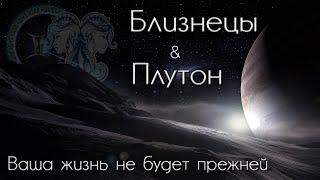 Близнецы
&
Плутон

Ваша жизнь не будет прежней